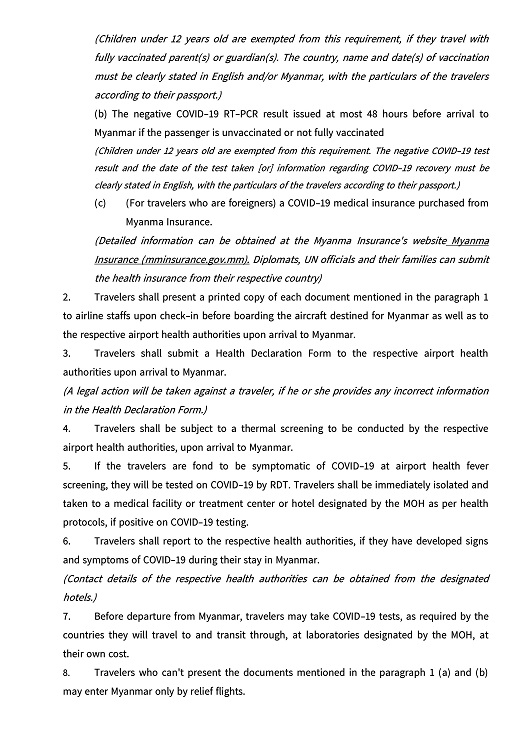 (Children under 12 years old are exempted from this requirement, if they travel with fully vaccinated parent(s) or guardian(s). The country, name and date(s) of vaccination must be clearly stated in English and/or Myanmar, with the particulars of the travelers according to their passport.)

(b) The negative COVID-19 RT-PCR result issued at most 48 hours before arrival to Myanmar if the passenger is unvaccinated or not fully vaccinated

(Children under 12 years old are exempted from this requirement. The negative COVID-19 test result and the date of the test taken [or] information regarding COVID-19 recovery must be clearly stated in English, with the particulars of the travelers according to their passport.)

(c) (For travelers who are foreigners) a COVID-19 medical insurance purchased from Myanma Insurance.

(Detailed information can be obtained at the Myanma Insurance's website Myanma Insurance (mminsurance.gov.mm). Diplomats, UN officials and their families can submit the health insurance from their respective country)

2. Travelers shall present a printed copy of each document mentioned in the paragraph 1 to airline staffs upon check-in before boarding the aircraft destined for Myanmar as well as to the respective airport health authorities upon arrival to Myanmar.

3. Travelers shall submit a Health Declaration Form to the respective airport health authorities upon arrival to Myanmar.

(A legal action will be taken against a traveler, if he or she provides any incorrect information in the Health Declaration Form.)

4. Travelers shall be subject to a thermal screening to be conducted by the respective airport health authorities, upon arrival to Myanmar.

5. If the travelers are fond to be symptomatic of COVID-19 at airport health fever screening, they will be tested on COVID-19 by RDT. Travelers shall be immediately isolated and taken to a medical facility or treatment center or hotel designated by the MOH as per health protocols, if positive on COVID-19 testing.

6. Travelers shall report to the respective health authorities, if they have developed signs and symptoms of COVID-19 during their stay in Myanmar.

(Contact details of the respective health authorities can be obtained from the designated hotels.)

7. Before departure from Myanmar, travelers may take COVID-19 tests, as required by the countries they will travel to and transit through, at laboratories designated by the MOH, at their own cost.

8. Travelers who can't present the documents mentioned in the paragraph 1 (a) and (b) may enter Myanmar only by relief flights.